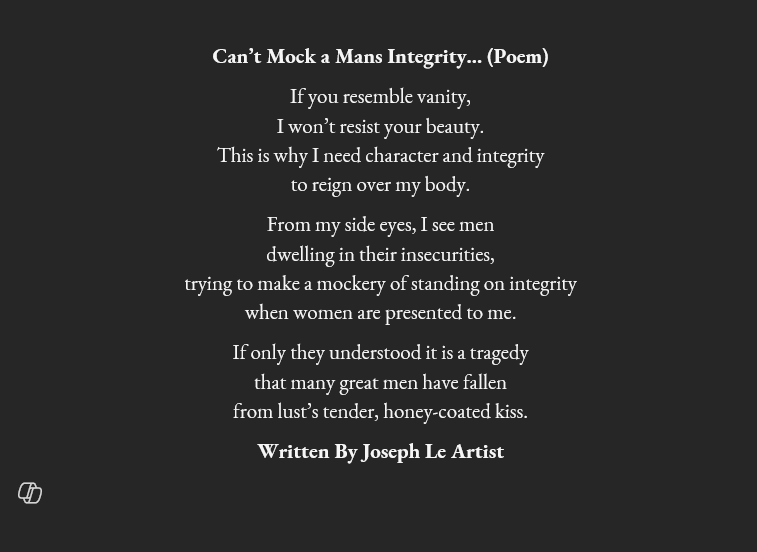 Can't Mock a Mans Integrity... (Poem)

If you resemble vanity,
I won't resist your beauty.
This is why I need character and integrity
to reign over my body.

From my side eyes, I see men
dwelling in their insecurities,
trying to make a mockery of standing on integrity
when women are presented to me.

If only they understood it is a tragedy
that many great men have fallen
from lust's tender, honey-coated kiss.

Written By Joseph Le Artist